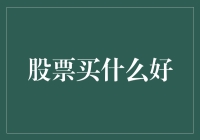 股票买什么好